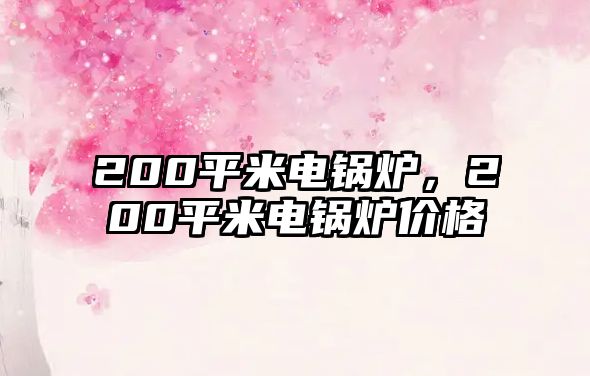 200平米电锅炉，200平米电锅炉价格